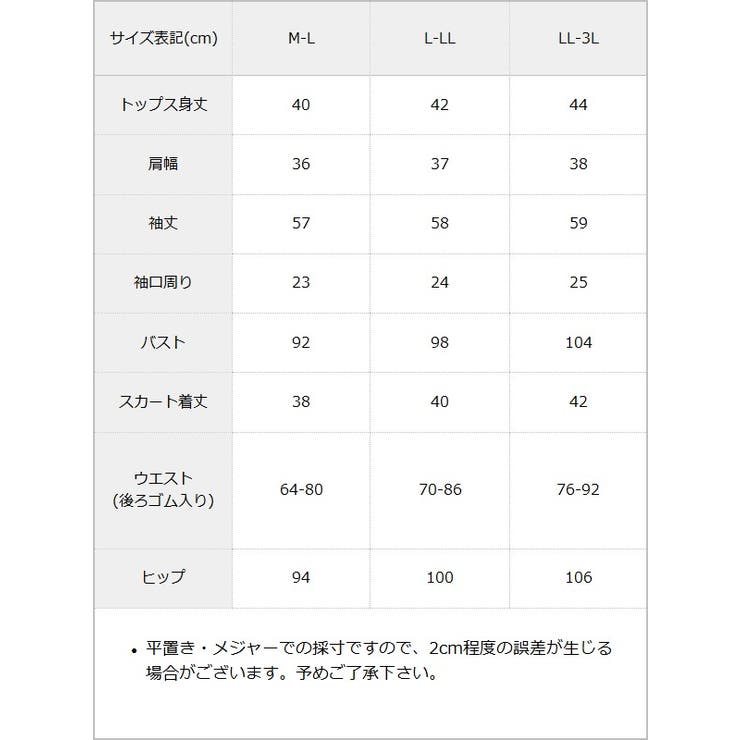 | サイズ表記(cm) | M-L | L-LL | LL-3L |
|---|---|---|---|
| トップス身丈 | 40 | 42 | 44 |
| 肩幅 | 36 | 37 | 38 |
| 袖丈 | 57 | 58 | 59 |
| 袖口周り | 23 | 24 | 25 |
| バスト | 92 | 98 | 104 |
| スカート着丈 | 38 | 40 | 42 |
| ウエスト (後ろゴム入り) | 64-80 | 70-86 | 76-92 |
| ヒップ | 94 | 100 | 106 |

• 平置き・メジャーでの採寸ですので、2cm程度の誤差が生じる場合がございます。予めご了承下さい。